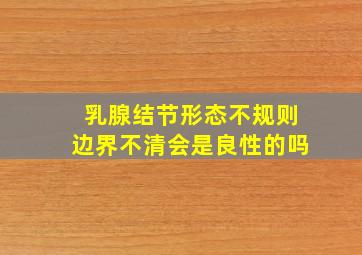 乳腺结节形态不规则
边界不清会是良性的吗